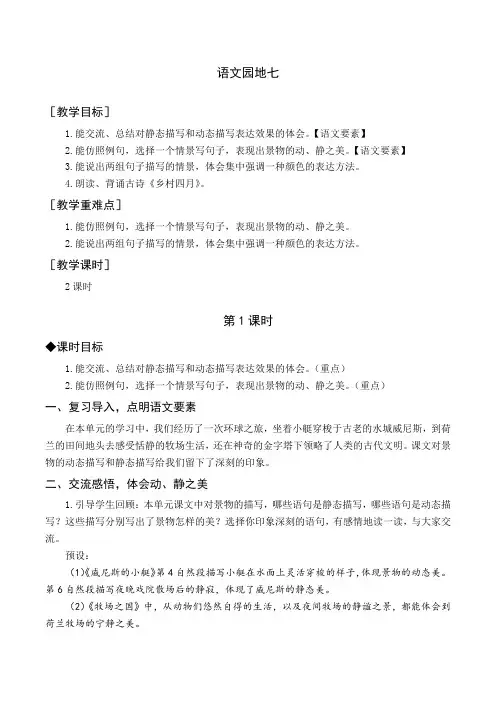 语文园地七

［教学目标］

1. 能交流、总结对静态描写和动态描写表达效果的体会。【语文要素】
2. 能仿照例句，选择一个情景写句子，表现出景物的动、静之美。【语文要素】
3. 能说出两组句子描写的情景，体会集中强调一种颜色的表达方法。
4. 朗读、背诵古诗《乡村四月》。

［教学重难点］

1. 能仿照例句，选择一个情景写句子，表现出景物的动、静之美。
2. 能说出两组句子描写的情景，体会集中强调一种颜色的表达方法。

［教学课时］

2 课时

第 1 课时

◆课时目标

1. 能交流、总结对静态描写和动态描写表达效果的体会。（重点）
2. 能仿照例句，选择一个情景写句子，表现出景物的动、静之美。（重点）

一、复习导入，点明语文要素

在本单元的学习中，我们经历了一次环球之旅，坐着小艇穿梭于古老的水城威尼斯，到荷兰的田间地头去感受恬静的牧场生活，还在神奇的金字塔下领略了人类的古代文明。课文对景物的动态描写和静态描写给我们留下了深刻的印象。

二、交流感悟，体会动、静之美

1. 引导学生回顾：本单元课文中对景物的描写，哪些语句是静态描写，哪些语句是动态描写？这些描写分别写出了景物怎样的美？选择你印象深刻的语句，有感情地读一读，与大家交流。

预设：

(1)《威尼斯的小艇》第 4 自然段描写小艇在水面上灵活穿梭的样子，体现景物的动态美。第 6 自然段描写夜晚戏院散场后的静寂，体现了威尼斯的静态美。

(2)《牧场之国》中，从动物们悠然自得的生活，以及夜间牧场的静谧之景，都能体会到荷兰牧场的宁静之美。